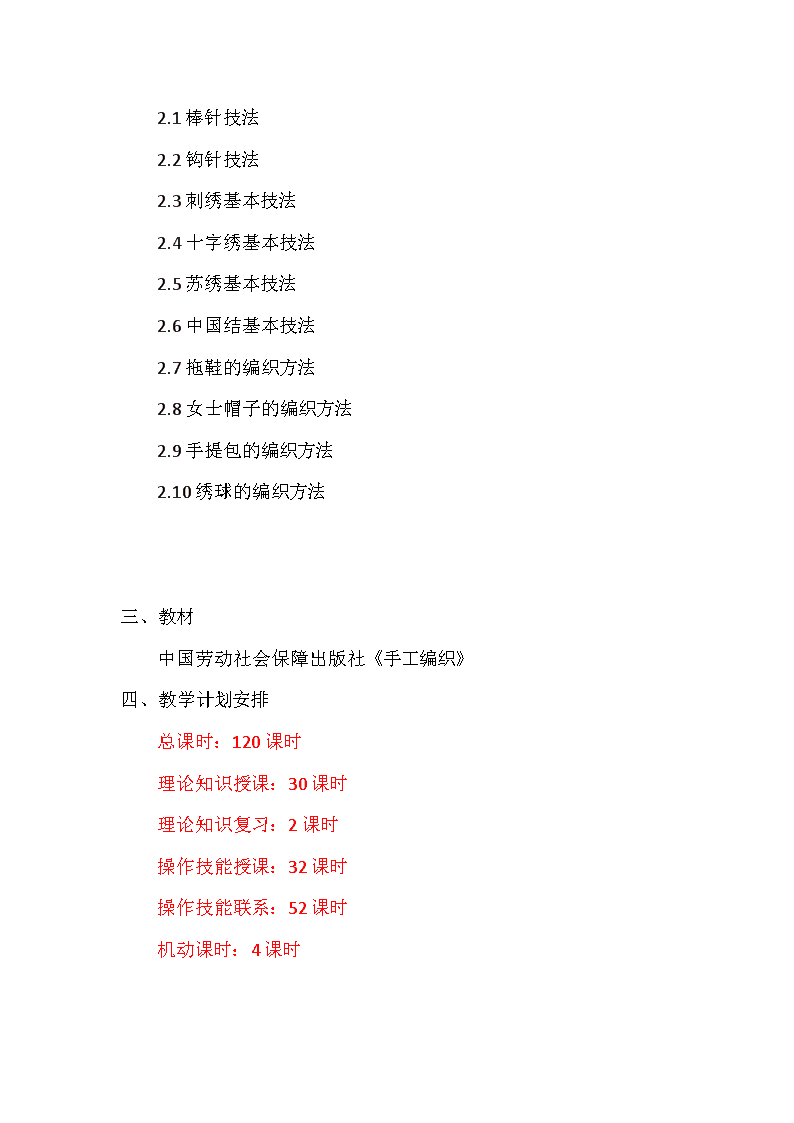 2.1 棒针技法

2.2 钩针技法

2.3 刺绣基本技法

2.4 十字绣基本技法

2.5 苏绣基本技法

2.6 中国结基本技法

2.7 拖鞋的编织方法

2.8 女士帽子的编织方法

2.9 手提包的编织方法

2.10 绣球的编织方法

三、教材

中国劳动社会保障出版社《手工编织》

四、教学计划安排

总课时：120 课时

理论知识授课：30 课时

理论知识复习：2 课时

操作技能授课：32 课时

操作技能联系：52 课时

机动课时：4 课时